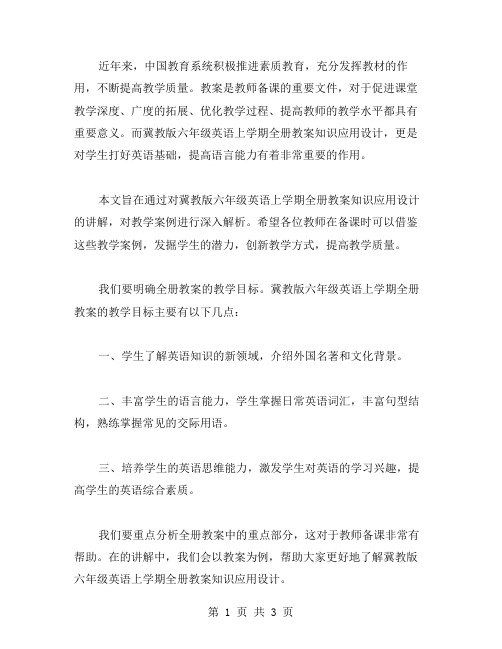 近年来，中国教育系统积极推进素质教育，充分发挥教材的作用，不断提高教学质量。教案是教师备课的重要文件，对于促进课堂教学深度、广度的拓展、优化教学过程、提高教师的教学水平都具有重要意义。而冀教版六年级英语上学期全册教案知识应用设计，更是对学生打好英语基础，提高语言能力有着非常重要的作用。

本文旨在通过对冀教版六年级英语上学期全册教案知识应用设计的讲解，对教学案例进行深入解析。希望各位教师在备课时可以借鉴这些教学案例，发掘学生的潜力，创新教学方式，提高教学质量。

我们要明确全册教案的教学目标。冀教版六年级英语上学期全册教案的教学目标主要有以下几点：

一、学生了解英语知识的新领域，介绍外国名著和文化背景。

二、丰富学生的语言能力，学生掌握日常英语词汇，丰富句型结构，熟练掌握常见的交际用语。

三、培养学生的英语思维能力，激发学生对英语的学习兴趣，提高学生的英语综合素质。

我们要重点分析全册教案中的重点部分，这对于教师备课非常有帮助。在的讲解中，我们会以教案为例，帮助大家更好地了解冀教版六年级英语上学期全册教案知识应用设计。

第 1 页 共 3 页